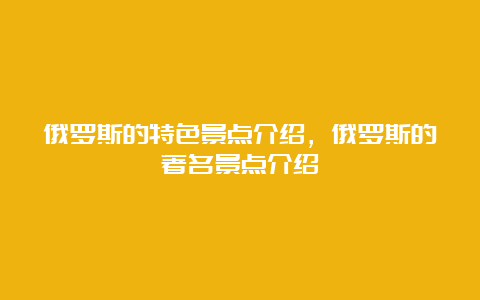 俄罗斯的特色景点介绍，俄罗斯的著名景点介绍